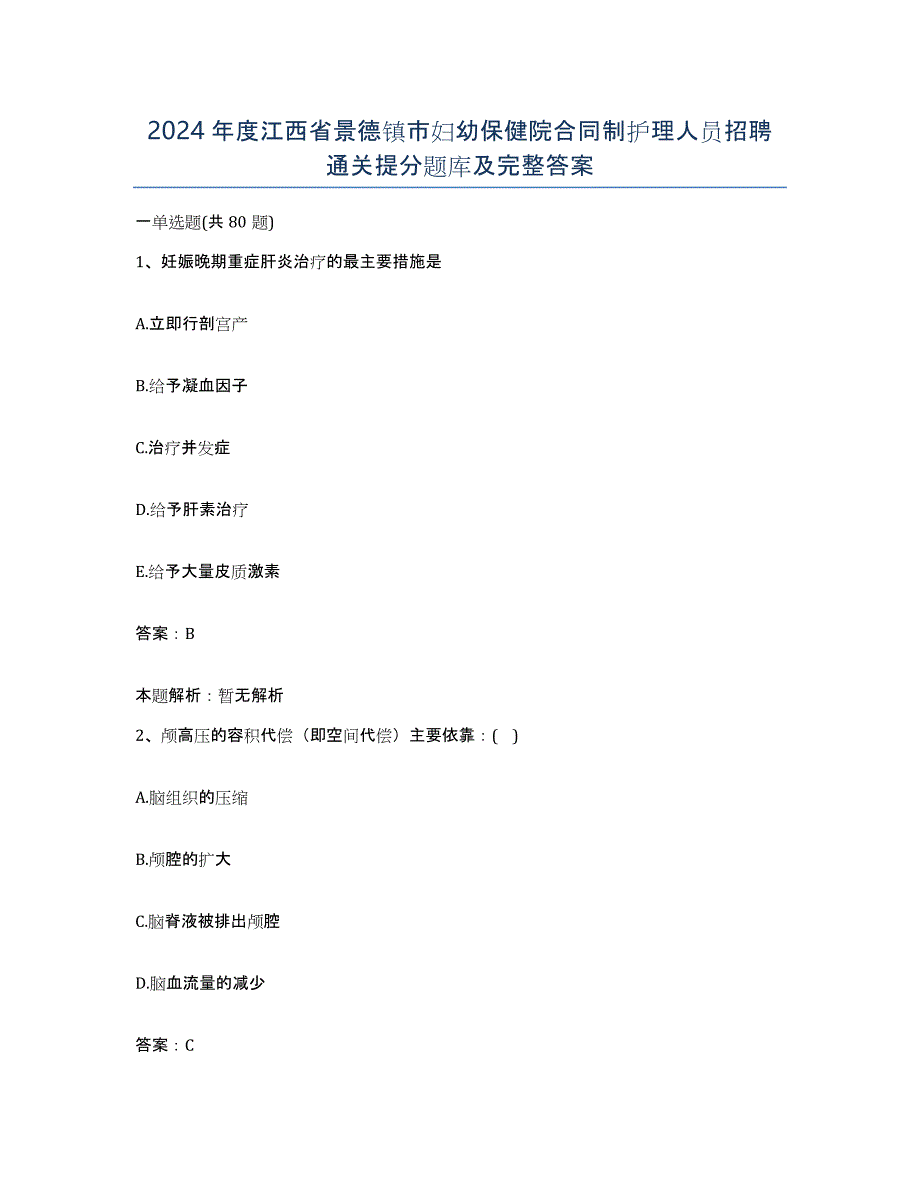 2024年度江西省景德镇市妇幼保健院合同制护理人员招聘通关提分题库及完整答案

一单选题(共80题)

1、妊娠晚期重症肝炎治疗的最主要措施是

A.立即行剖宫产

B.给予凝血因子

C.治疗并发症

D.给予肝素治疗

E.给予大量皮质激素

答案：B

本题解析：暂无解析

2、颅高压的容积代偿（即空间代偿）主要依靠：( )

A.脑组织的压缩

B.颅腔的扩大

C.脑脊液被排出颅腔

D.脑血流量的减少

答案：C